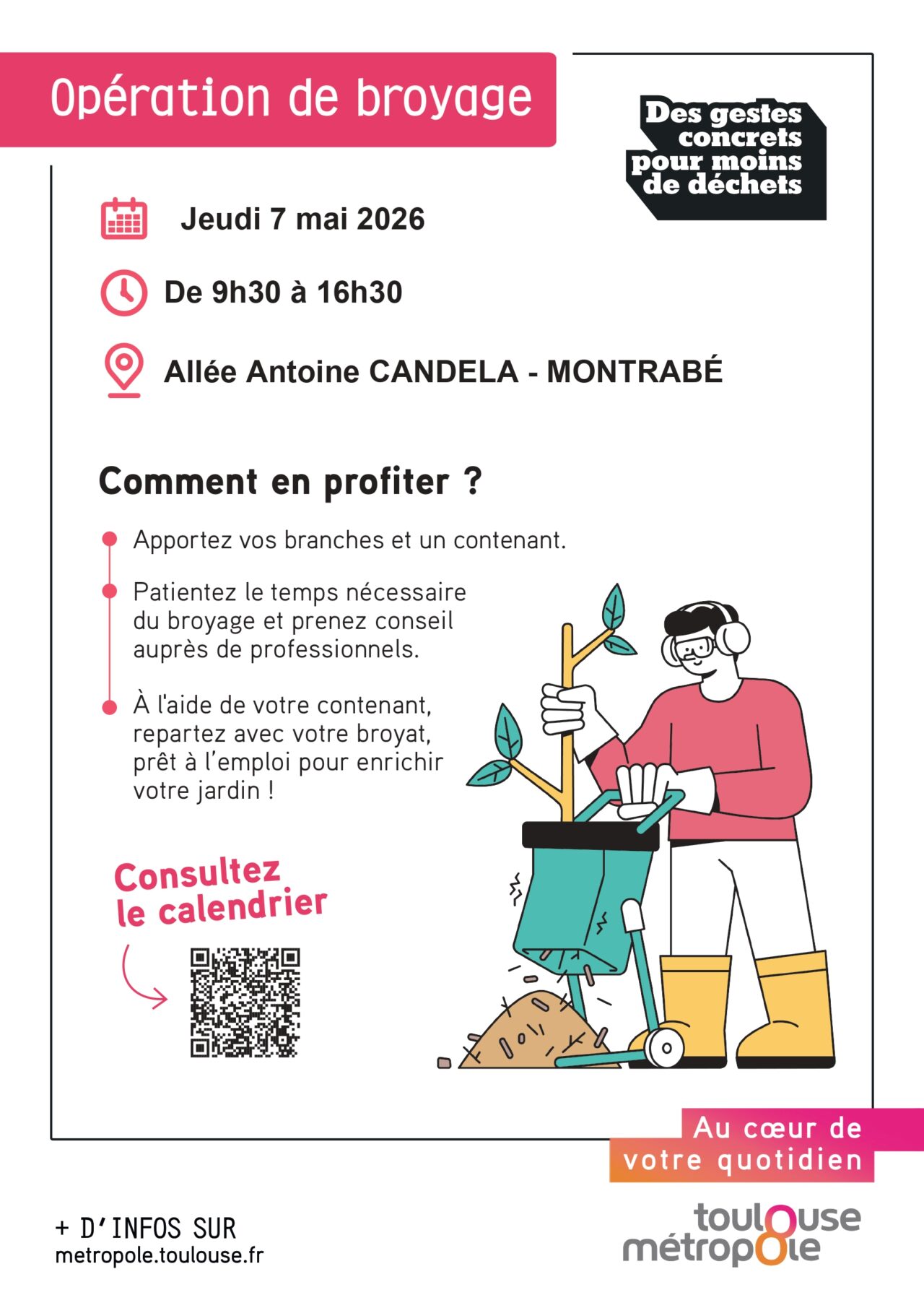 Opération de broyage

Des gestes concrets pour moins de déchets

Jeudi 7 mai 2026

De 9h30 à 16h30

Allée Antoine CANDELA - MONTRABÉ

Comment en profiter ?

Apportez vos branches et un contenant.

Patientez le temps nécessaire du broyage et prenez conseil auprès de professionnels.

À l'aide de votre contenant, repartez avec votre broyat, prêt à l'emploi pour enrichir votre jardin !

Consultez le calendrier

Au cœur de votre quotidien

+ D'INFOS SUR
metropole.toulouse.fr

toulouse métropole